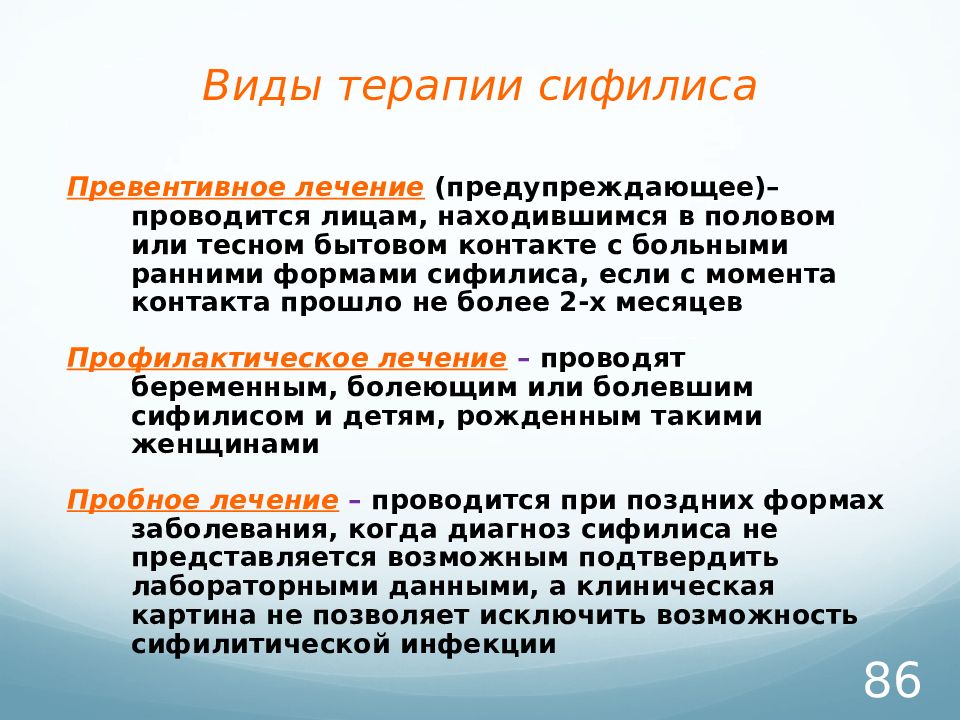 Виды терапии сифилиса

Превентивное лечение (предупреждающее)– проводится лицам, находившимся в половом или тесном бытовом контакте с больными ранними формами сифилиса, если с момента контакта прошло не более 2-х месяцев

Профилактическое лечение – проводят беременным, болеющим или болевшим сифилисом и детям, рожденным такими женщинами

Пробное лечение – проводится при поздних формах заболевания, когда диагноз сифилиса не представляется возможным подтвердить лабораторными данными, а клиническая картина не позволяет исключить возможность сифилитической инфекции

86